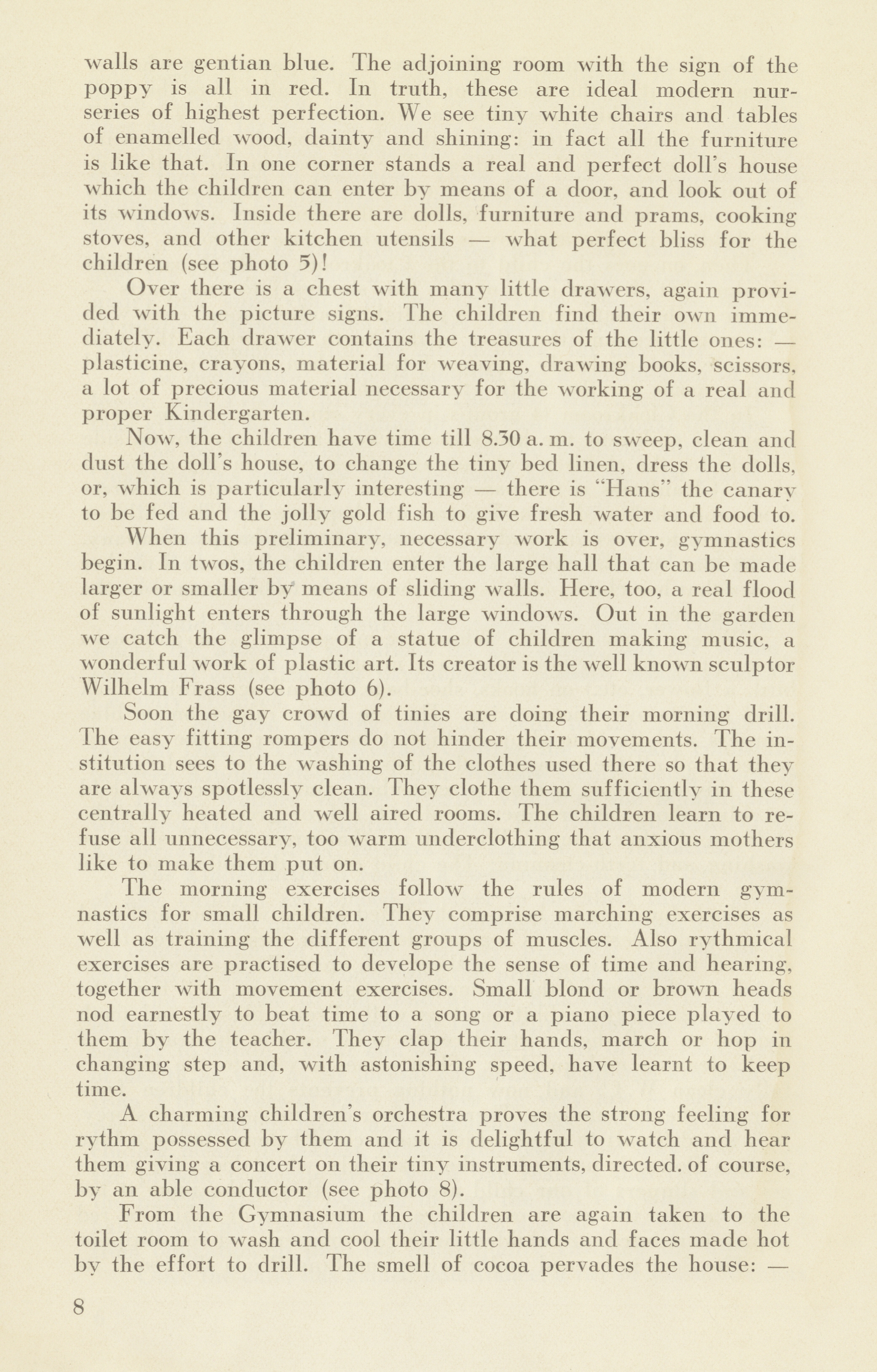 walls are gentian blue. The adjoining room with the sign of the poppy is all in red. In truth, these are ideal modern nurseries of highest perfection. We see tiny white chairs and tables of enamelled wood, dainty and shining: in fact all the furniture is like that. In one corner stands a real and perfect doll's house which the children can enter by means of a door, and look out of its windows. Inside there are dolls, furniture and prams, cooking stoves, and other kitchen utensils — what perfect bliss for the children (see photo 5)!

Over there is a chest with many little drawers, again provided with the picture signs. The children find their own immediately. Each drawer contains the treasures of the little ones: — plasticine, crayons, material for weaving, drawing books, scissors, a lot of precious material necessary for the working of a real and proper Kindergarten.

Now, the children have time till 8.30 a. m. to sweep, clean and dust the doll's house, to change the tiny bed linen, dress the dolls, or, which is particularly interesting — there is "Hans" the canary to be fed and the jolly gold fish to give fresh water and food to.

When this preliminary, necessary work is over, gymnastics begin. In twos, the children enter the large hall that can be made larger or smaller by means of sliding walls. Here, too, a real flood of sunlight enters through the large windows. Out in the garden we catch the glimpse of a statue of children making music, a wonderful work of plastic art. Its creator is the well known sculptor Wilhelm Frass (see photo 6).

Soon the gay crowd of tinies are doing their morning drill. The easy fitting rompers do not hinder their movements. The institution sees to the washing of the clothes used there so that they are always spotlessly clean. They clothe them sufficiently in these centrally heated and well aired rooms. The children learn to refuse all unnecessary, too warm underclothing that anxious mothers like to make them put on.

The morning exercises follow the rules of modern gymnastics for small children. They comprise marching exercises as well as training the different groups of muscles. Also rythmical exercises are practised to develope the sense of time and hearing, together with movement exercises. Small blond or brown heads nod earnestly to beat time to a song or a piano piece played to them by the teacher. They clap their hands, march or hop in changing step and, with astonishing speed, have learnt to keep time.

A charming children's orchestra proves the strong feeling for rythm possessed by them and it is delightful to watch and hear them giving a concert on their tiny instruments, directed. of course, by an able conductor (see photo 8).

From the Gymnasium the children are again taken to the toilet room to wash and cool their little hands and faces made hot by the effort to drill. The smell of cocoa pervades the house: —

8